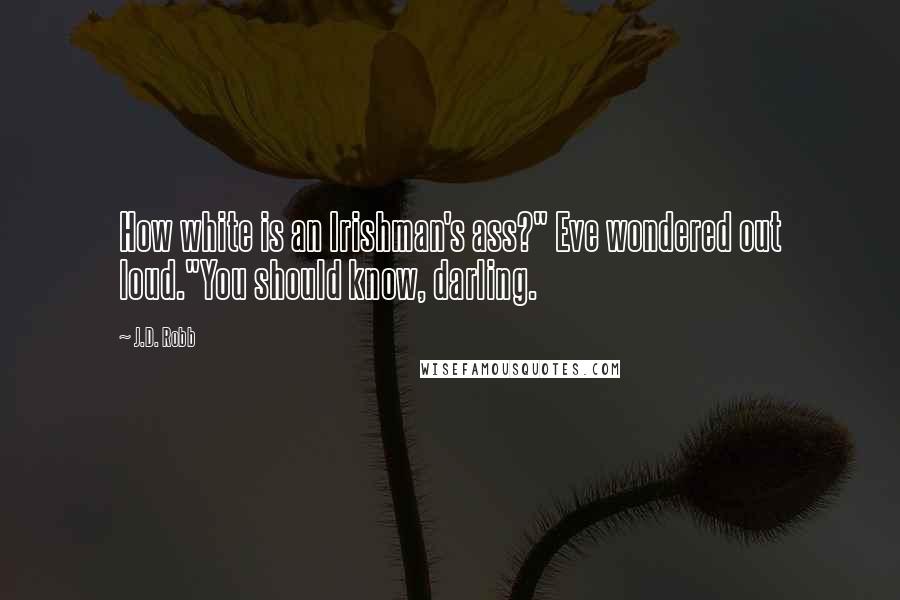 How white is an Irishman's ass?" Eve wondered out loud."You should know, darling.

~ J.D. Robb

WISEFAMOUSQUOTES.COM